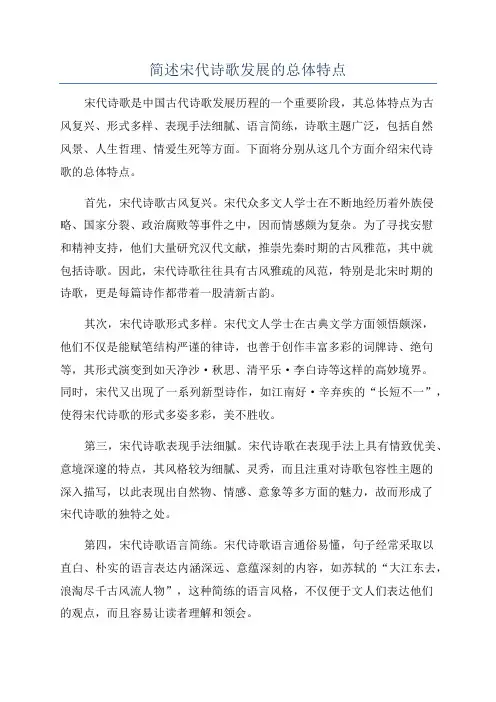 简述宋代诗歌发展的总体特点

宋代诗歌是中国古代诗歌发展历程的一个重要阶段，其总体特点为古风复兴、形式多样、表现手法细腻、语言简练，诗歌主题广泛，包括自然风景、人生哲理、情爱生死等方面。下面将分别从这几个方面介绍宋代诗歌的总体特点。

首先，宋代诗歌古风复兴。宋代众多文人学士在不断地经历着外族侵略、国家分裂、政治腐败等事件之中，因而情感颇为复杂。为了寻找安慰和精神支持，他们大量研究汉代文献，推崇先秦时期的古风雅范，其中就包括诗歌。因此，宋代诗歌往往具有古风雅疏的风范，特别是北宋时期的诗歌，更是每篇诗作都带着一股清新古韵。

其次，宋代诗歌形式多样。宋代文人学士在古典文学方面领悟颇深，他们不仅是能赋笔结构严谨的律诗，也善于创作丰富多彩的词牌诗、绝句等，其形式演变到如天净沙·秋思、清平乐·李白诗等这样的高妙境界。同时，宋代又出现了一系列新型诗作，如江南好·辛弃疾的“长短不一”，使得宋代诗歌的形式多姿多彩，美不胜收。

第三，宋代诗歌表现手法细腻。宋代诗歌在表现手法上具有情致优美、意境深邃的特点，其风格较为细腻、灵秀，而且注重对诗歌包容性主题的深入描写，以此表现出自然物、情感、意象等多方面的魅力，故而形成了宋代诗歌的独特之处。

第四，宋代诗歌语言简练。宋代诗歌语言通俗易懂，句子经常采取以直白、朴实的语言表达内涵深远、意蕴深刻的内容，如苏轼的“大江东去，浪淘尽千古风流人物”，这种简练的语言风格，不仅便于文人们表达他们的观点，而且容易让读者理解和领会。